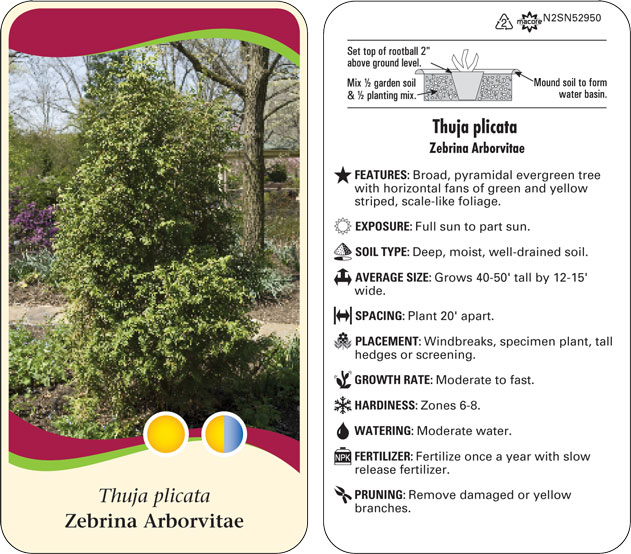 Thuja plicata
Zebrina Arborvitae

2 macore N2SN52950

Set top of rootball 2" above ground level.

Mix ½ garden soil & ½ planting mix.

Mound soil to form water basin.

Thuja plicata
Zebrina Arborvitae

FEATURES: Broad, pyramidal evergreen tree with horizontal fans of green and yellow striped, scale-like foliage.

EXPOSURE: Full sun to part sun.

SOIL TYPE: Deep, moist, well-drained soil.

AVERAGE SIZE: Grows 40-50' tall by 12-15' wide.

SPACING: Plant 20' apart.

PLACEMENT: Windbreaks, specimen plant, tall hedges or screening.

GROWTH RATE: Moderate to fast.

HARDINESS: Zones 6-8.

WATERING: Moderate water.

NPK FERTILIZER: Fertilize once a year with slow release fertilizer.

PRUNING: Remove damaged or yellow branches.